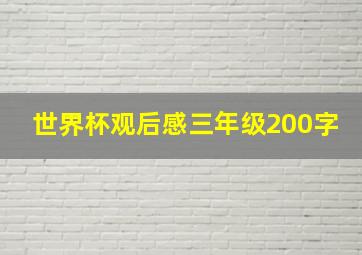 世界杯观后感三年级200字